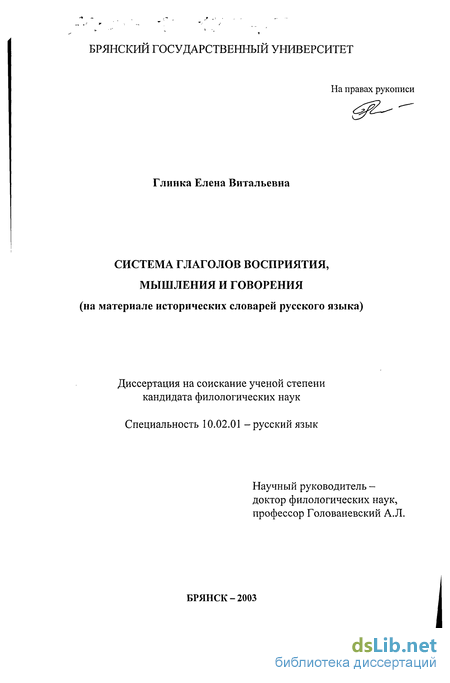 БРЯНСКИЙ ГОСУДАРСТВЕННЫЙ УНИВЕРСИТЕТ

На правах рукописи

Глинка Елена Витальевна

СИСТЕМА ГЛАГОЛОВ ВОСПРИЯТИЯ, МЫШЛЕНИЯ И ГОВОРЕНИЯ
(на материале исторических словарей русского языка)

Диссертация на соискание ученой степени кандидата филологических наук

Специальность 10.02.01 – русский язык

Научный руководитель – доктор филологических наук, профессор Голованевский А.Л.

БРЯНСК – 2003

dsLib.net
библиотека диссертаций